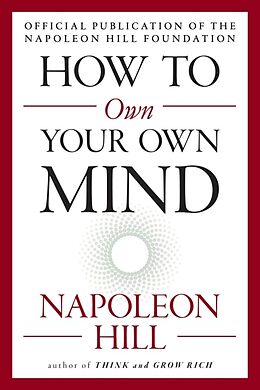 OFFICIAL PUBLICATION OF THE NAPOLEON HILL FOUNDATION

HOW TO
Own
YOUR OWN
MIND

NAPOLEON
HILL

author of THINK and GROW RICH